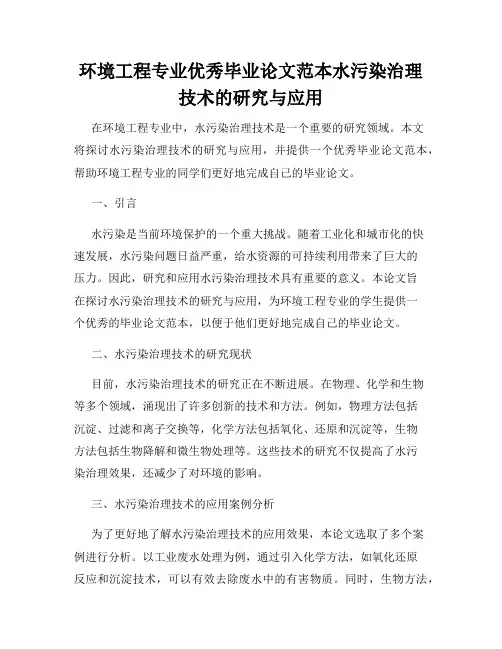 环境工程专业优秀毕业论文范本水污染治理技术的研究与应用

在环境工程专业中，水污染治理技术是一个重要的研究领域。本文将探讨水污染治理技术的研究与应用，并提供一个优秀毕业论文范本，帮助环境工程专业的同学们更好地完成自己的毕业论文。

一、引言

水污染是当前环境保护的一个重大挑战。随着工业化和城市化的快速发展，水污染问题日益严重，给水资源的可持续利用带来了巨大的压力。因此，研究和应用水污染治理技术具有重要的意义。本论文旨在探讨水污染治理技术的研究与应用，为环境工程专业的学生提供一个优秀的毕业论文范本，以便于他们更好地完成自己的毕业论文。

二、水污染治理技术的研究现状

目前，水污染治理技术的研究正在不断进展。在物理、化学和生物等多个领域，涌现出了许多创新的技术和方法。例如，物理方法包括沉淀、过滤和离子交换等，化学方法包括氧化、还原和沉淀等，生物方法包括生物降解和微生物处理等。这些技术的研究不仅提高了水污染治理效果，还减少了对环境的影响。

三、水污染治理技术的应用案例分析

为了更好地了解水污染治理技术的应用效果，本论文选取了多个案例进行分析。以工业废水处理为例，通过引入化学方法，如氧化还原反应和沉淀技术，可以有效去除废水中的有害物质。同时，生物方法，